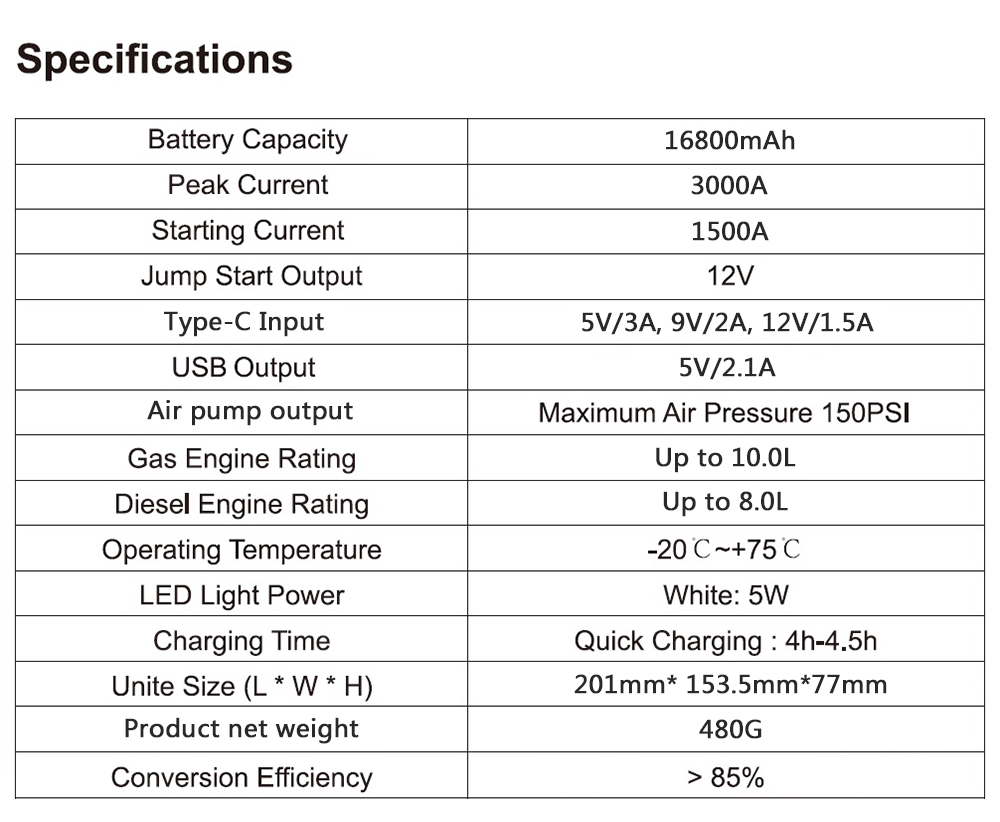 Specifications

| Battery Capacity | 16800mAh |
|---|---|
| Peak Current | 3000A |
| Starting Current | 1500A |
| Jump Start Output | 12V |
| Type-C Input | 5V/3A, 9V/2A, 12V/1.5A |
| USB Output | 5V/2.1A |
| Air pump output | Maximum Air Pressure 150PSI |
| Gas Engine Rating | Up to 10.0L |
| Diesel Engine Rating | Up to 8.0L |
| Operating Temperature | -20℃~+75℃ |
| LED Light Power | White: 5W |
| Charging Time | Quick Charging : 4h-4.5h |
| Unite Size (L * W * H) | 201mm* 153.5mm*77mm |
| Product net weight | 480G |
| Conversion Efficiency | > 85% |